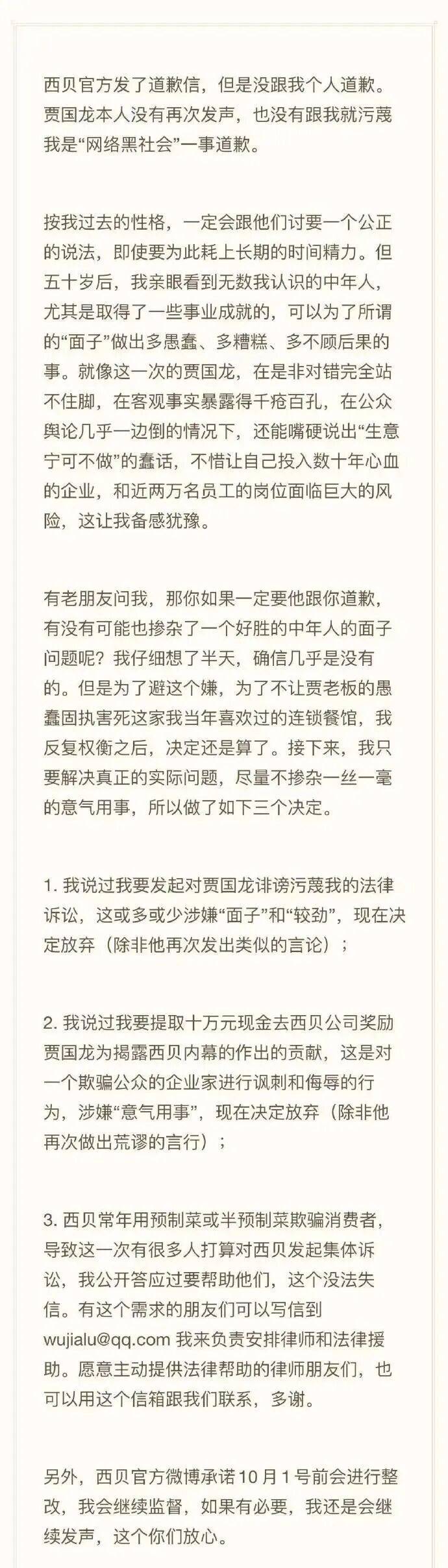 西贝官方发了道歉信，但是没跟我个人道歉。贾国龙本人没有再次发声，也没有跟我就污蔑我是“网络黑社会”一事道歉。

按我过去的性格，一定会跟他们讨要一个公正的说法，即使要为此耗上长期的时间精力。但五十岁后，我亲眼看到无数我认识的中年人，尤其是取得了一些事业成就的，可以为了所谓的“面子”做出多愚蠢、多糟糕、多不顾后果的事。就像这一次的贾国龙，在是非对错完全站不住脚，在客观事实暴露得千疮百孔，在公众舆论几乎一边倒的情况下，还能嘴硬说出“生意宁可不做”的蠢话，不惜让自己投入数十年心血的企业，和近两万名员工的岗位面临巨大的风险，这让我备感犹豫。

有老朋友问我，那你如果一定要他跟你道歉，有没有可能也掺杂了一个好胜的中年人的面子问题呢？我仔细想了半天，确信几乎是没有的。但是为了避这个嫌，为了不让贾老板的愚蠢固执害死这家我当年喜欢过的连锁餐馆，我反复权衡之后，决定还是算了。接下来，我只要解决真正的实际问题，尽量不掺杂一丝一毫的意气用事，所以做了如下三个决定。

1. 我说过我要发起对贾国龙诽谤污蔑我的法律诉讼，这或多或少涉嫌“面子”和“较劲”，现在决定放弃（除非他再次发出类似的言论）；

2. 我说过我要提取十万元现金去西贝公司奖励贾国龙为揭露西贝内幕的作出的贡献，这是对一个欺骗公众的企业家进行讽刺和侮辱的行为，涉嫌“意气用事”，现在决定放弃（除非他再次做出荒谬的言行）；

3. 西贝常年用预制菜或半预制菜欺骗消费者，导致这一次有很多人打算对西贝发起集体诉讼，我公开答应过要帮助他们，这个没法失信。有这个需求的朋友们可以写信到 wujialu@qq.com 我来负责安排律师和法律援助。愿意主动提供法律帮助的律师朋友们，也可以用这个信箱跟我们联系，多谢。

另外，西贝官方微博承诺10月1号前会进行整改，我会继续监督，如果有必要，我还是会继续发声，这个你们放心。